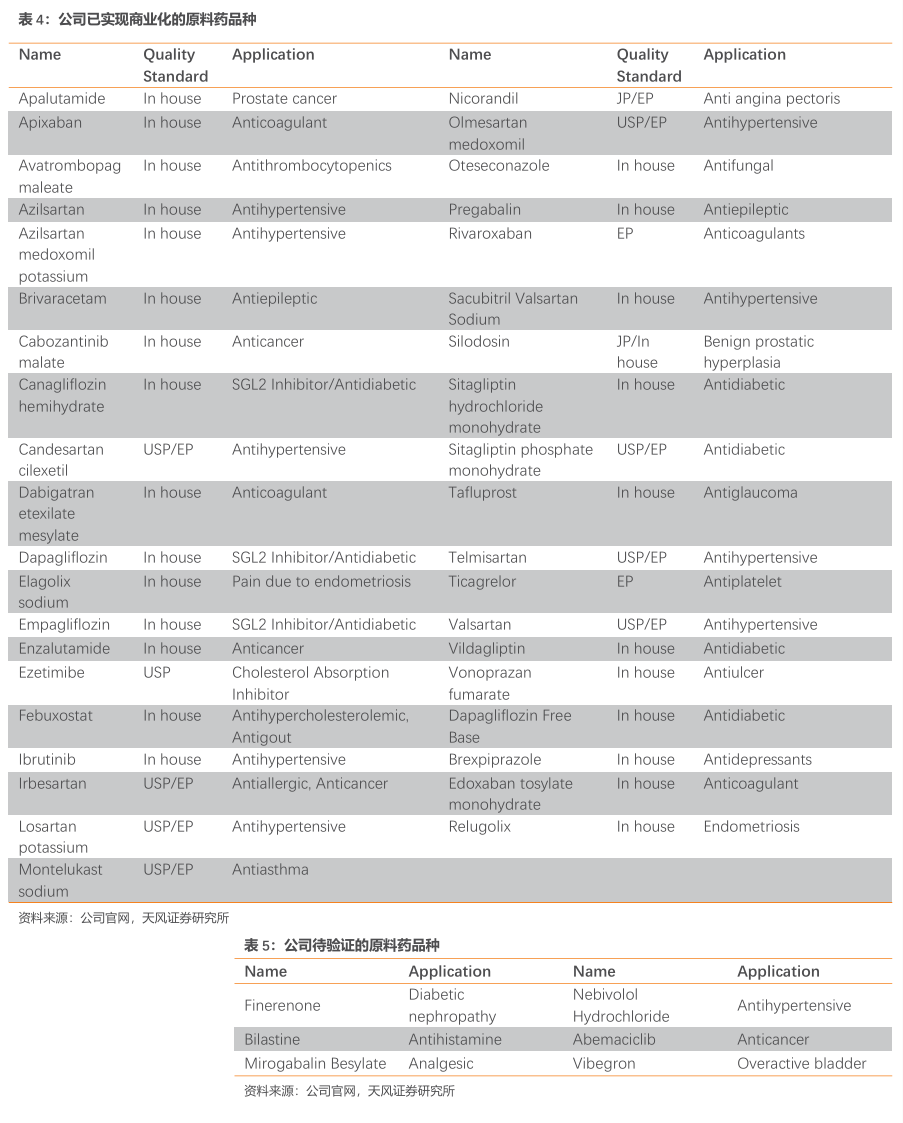 表 4：公司已实现商业化的原料药品种

| Name | Quality Standard | Application | Name | Quality Standard | Application |
|---|---|---|---|---|---|
| Apalutamide | In house | Prostate cancer | Nicorandil | JP/EP | Anti angina pectoris |
| Apixaban | In house | Anticoagulant | Olmesartan medoxomil | USP/EP | Antihypertensive |
| Avatrombopag maleate | In house | Antithrombocytopenics | Oteseconazole | In house | Antifungal |
| Azilsartan | In house | Antihypertensive | Pregabalin | In house | Antiepileptic |
| Azilsartan medoxomil potassium | In house | Antihypertensive | Rivaroxaban | EP | Anticoagulants |
| Brivaracetam | In house | Antiepileptic | Sacubitril Valsartan Sodium | In house | Antihypertensive |
| Cabozantinib malate | In house | Anticancer | Silodosin | JP/In house | Benign prostatic hyperplasia |
| Canagliflozin hemihydrate | In house | SGL2 Inhibitor/Antidiabetic | Sitagliptin hydrochloride monohydrate | In house | Antidiabetic |
| Candesartan cilexetil | USP/EP | Antihypertensive | Sitagliptin phosphate monohydrate | USP/EP | Antidiabetic |
| Dabigatran etexilate mesylate | In house | Anticoagulant | Tafluprost | In house | Antiglaucoma |
| Dapagliflozin | In house | SGL2 Inhibitor/Antidiabetic | Telmisartan | USP/EP | Antihypertensive |
| Elagolix sodium | In house | Pain due to endometriosis | Ticagrelor | EP | Antiplatelet |
| Empagliflozin | In house | SGL2 Inhibitor/Antidiabetic | Valsartan | USP/EP | Antihypertensive |
| Enzalutamide | In house | Anticancer | Vildagliptin | In house | Antidiabetic |
| Ezetimibe | USP | Cholesterol Absorption Inhibitor | Vonoprazan fumarate | In house | Antiulcer |
| Febuxostat | In house | Antihypercholesterolemic, Antigout | Dapagliflozin Free Base | In house | Antidiabetic |
| Ibrutinib | In house | Antihypertensive | Brexpiprazole | In house | Antidepressants |
| Irbesartan | USP/EP | Antiallergic, Anticancer | Edoxaban tosylate monohydrate | In house | Anticoagulant |
| Losartan potassium | USP/EP | Antihypertensive | Relugolix | In house | Endometriosis |
| Montelukast sodium | USP/EP | Antiasthma | | | |

资料来源：公司官网，天风证券研究所

表 5：公司待验证的原料药品种

| Name | Application | Name | Application |
|---|---|---|---|
| Finerenone | Diabetic nephropathy | Nebivolol Hydrochloride | Antihypertensive |
| Bilastine | Antihistamine | Abemaciclib | Anticancer |
| Mirogabalin Besylate | Analgesic | Vibegron | Overactive bladder |

资料来源：公司官网，天风证券研究所